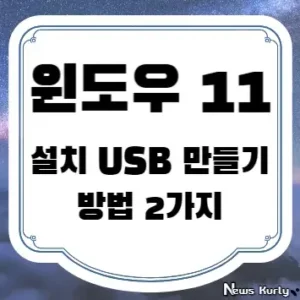 윈도우 11

설치 USB 만들기 방법 2가지

News Kurly